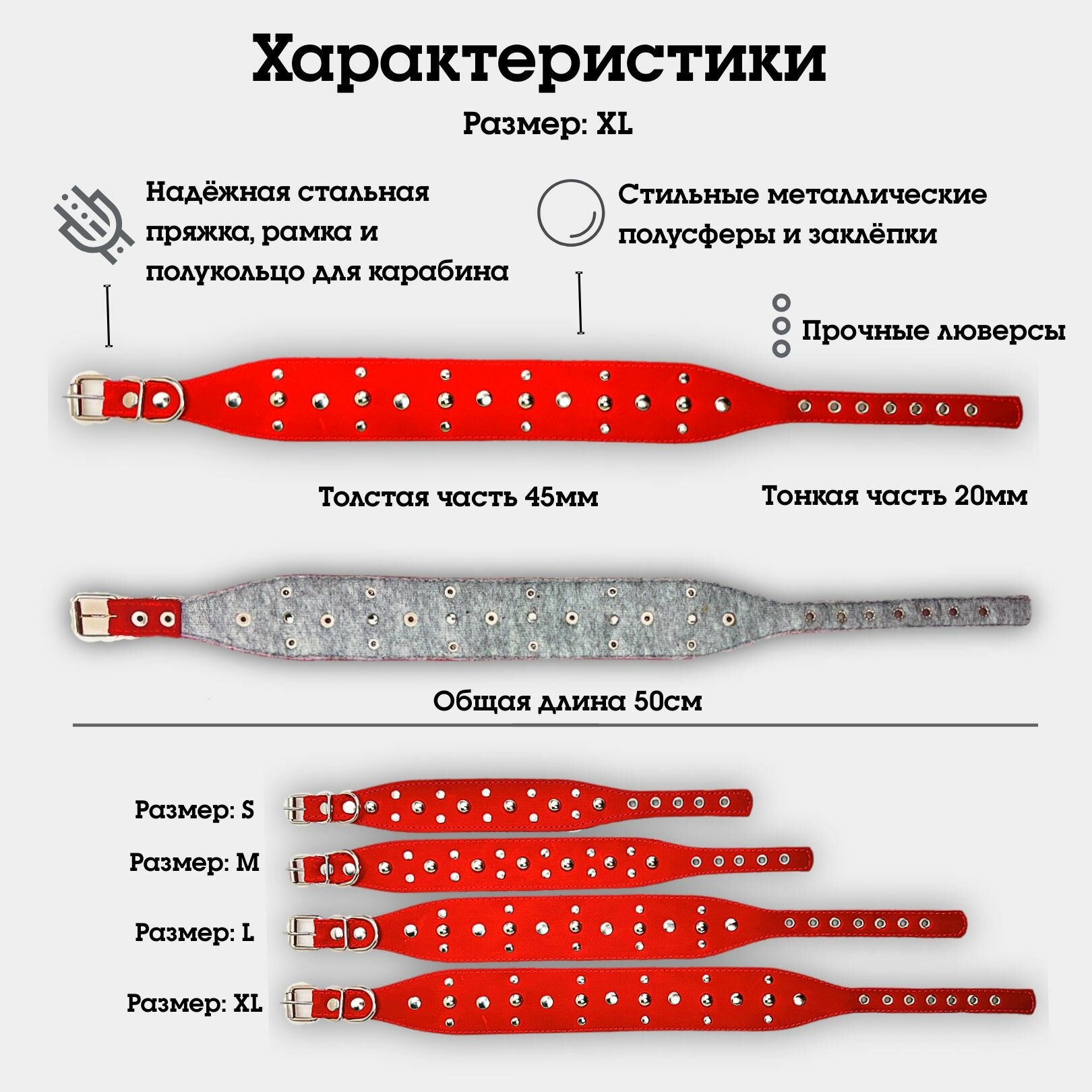 Характеристики

Размер: XL

Надёжная стальная пряжка, рамка и полукольцо для карабина

Стильные металлические полусферы и заклёпки

Прочные люверсы

Толстая часть 45мм

Тонкая часть 20мм

Общая длина 50см

Размер: S

Размер: M

Размер: L

Размер: XL